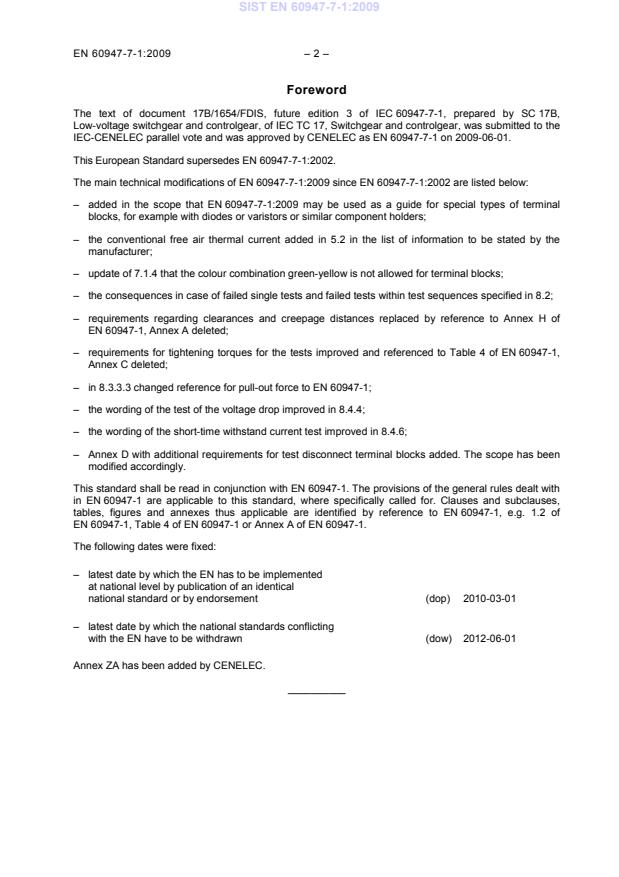 SIST EN 60947-7-1:2009

EN 60947-7-1:2009 – 2 –

Foreword

The text of document 17B/1654/FDIS, future edition 3 of IEC 60947-7-1, prepared by SC 17B, Low-voltage switchgear and controlgear, of IEC TC 17, Switchgear and controlgear, was submitted to the IEC-CENELEC parallel vote and was approved by CENELEC as EN 60947-7-1 on 2009-06-01.

This European Standard supersedes EN 60947-7-1:2002.

The main technical modifications of EN 60947-7-1:2009 since EN 60947-7-1:2002 are listed below:

– added in the scope that EN 60947-7-1:2009 may be used as a guide for special types of terminal blocks, for example with diodes or varistors or similar component holders;

– the conventional free air thermal current added in 5.2 in the list of information to be stated by the manufacturer;

– update of 7.1.4 that the colour combination green-yellow is not allowed for terminal blocks;

– the consequences in case of failed single tests and failed tests within test sequences specified in 8.2;

– requirements regarding clearances and creepage distances replaced by reference to Annex H of EN 60947-1, Annex A deleted;

– requirements for tightening torques for the tests improved and referenced to Table 4 of EN 60947-1, Annex C deleted;

– in 8.3.3.3 changed reference for pull-out force to EN 60947-1;

– the wording of the test of the voltage drop improved in 8.4.4;

– the wording of the short-time withstand current test improved in 8.4.6;

– Annex D with additional requirements for test disconnect terminal blocks added. The scope has been modified accordingly.

This standard shall be read in conjunction with EN 60947-1. The provisions of the general rules dealt with in EN 60947-1 are applicable to this standard, where specifically called for. Clauses and subclauses, tables, figures and annexes thus applicable are identified by reference to EN 60947-1, e.g. 1.2 of EN 60947-1, Table 4 of EN 60947-1 or Annex A of EN 60947-1.

The following dates were fixed:

– latest date by which the EN has to be implemented at national level by publication of an identical national standard or by endorsement (dop) 2010-03-01

– latest date by which the national standards conflicting with the EN have to be withdrawn (dow) 2012-06-01

Annex ZA has been added by CENELEC.